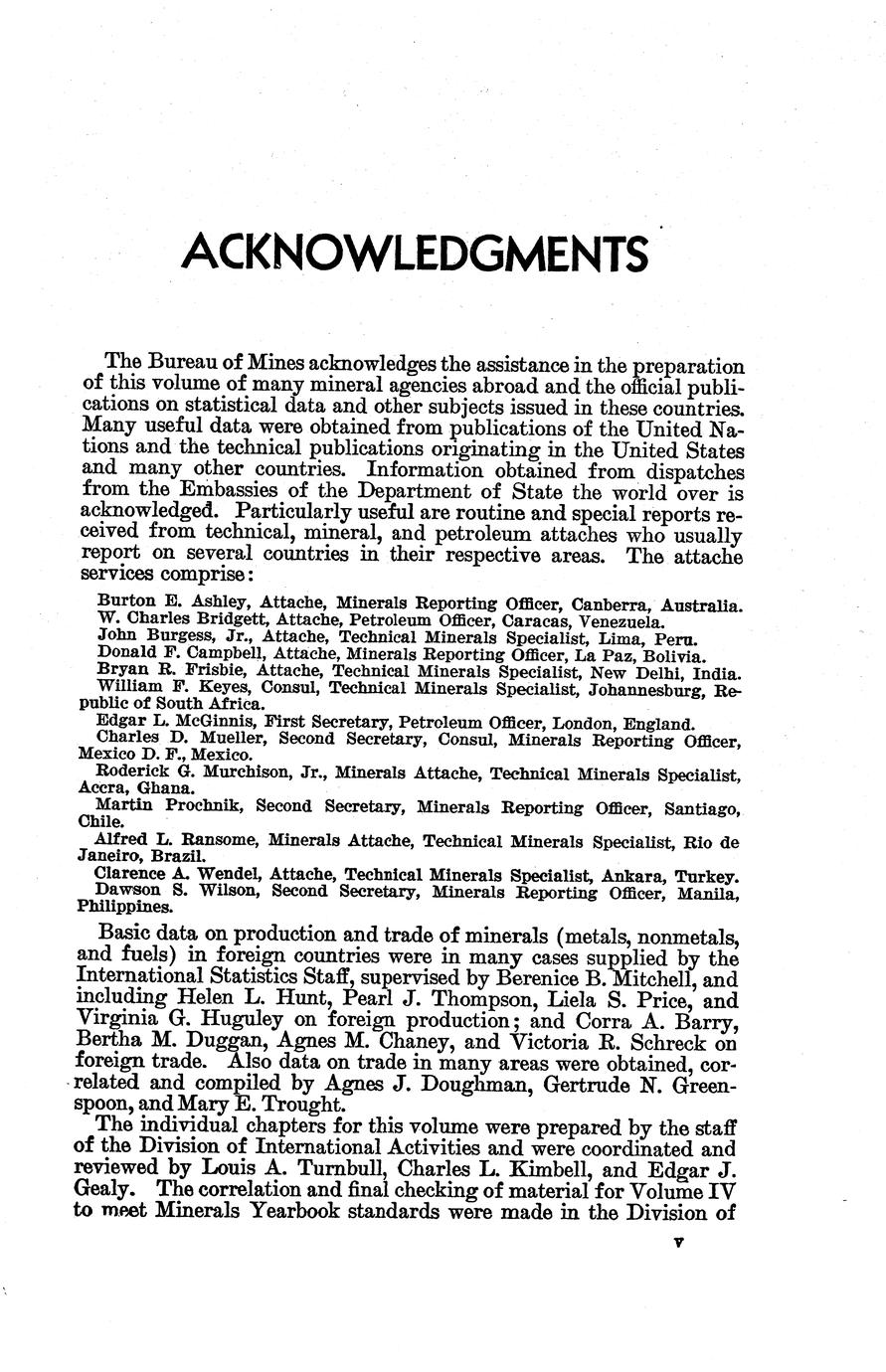 ACKNOWLEDGMENTS

The Bureau of Mines acknowledges the assistance in the preparation of this volume of many mineral agencies abroad and the official publications on statistical data and other subjects issued in these countries. Many useful data were obtained from publications of the United Nations and the technical publications originating in the United States and many other countries. Information obtained from dispatches from the Embassies of the Department of State the world over is acknowledged. Particularly useful are routine and special reports received from technical, mineral, and petroleum attaches who usually report on several countries in their respective areas. The attache services comprise:

Burton E. Ashley, Attache, Minerals Reporting Officer, Canberra, Australia.
W. Charles Bridgett, Attache, Petroleum Officer, Caracas, Venezuela.
John Burgess, Jr., Attache, Technical Minerals Specialist, Lima, Peru.
Donald F. Campbell, Attache, Minerals Reporting Officer, La Paz, Bolivia.
Bryan R. Frisbie, Attache, Technical Minerals Specialist, New Delhi, India.
William F. Keyes, Consul, Technical Minerals Specialist, Johannesburg, Republic of South Africa.
Edgar L. McGinnis, First Secretary, Petroleum Officer, London, England.
Charles D. Mueller, Second Secretary, Consul, Minerals Reporting Officer, Mexico D. F., Mexico.
Roderick G. Murchison, Jr., Minerals Attache, Technical Minerals Specialist, Accra, Ghana.
Martin Prochnik, Second Secretary, Minerals Reporting Officer, Santiago, Chile.
Alfred L. Ransome, Minerals Attache, Technical Minerals Specialist, Rio de Janeiro, Brazil.
Clarence A. Wendel, Attache, Technical Minerals Specialist, Ankara, Turkey.
Dawson S. Wilson, Second Secretary, Minerals Reporting Officer, Manila, Philippines.

Basic data on production and trade of minerals (metals, nonmetals, and fuels) in foreign countries were in many cases supplied by the International Statistics Staff, supervised by Berenice B. Mitchell, and including Helen L. Hunt, Pearl J. Thompson, Liela S. Price, and Virginia G. Huguley on foreign production; and Corra A. Barry, Bertha M. Duggan, Agnes M. Chaney, and Victoria R. Schreck on foreign trade. Also data on trade in many areas were obtained, correlated and compiled by Agnes J. Doughman, Gertrude N. Greenspoon, and Mary E. Trought.

The individual chapters for this volume were prepared by the staff of the Division of International Activities and were coordinated and reviewed by Louis A. Turnbull, Charles L. Kimbell, and Edgar J. Gealy. The correlation and final checking of material for Volume IV to meet Minerals Yearbook standards were made in the Division of

v